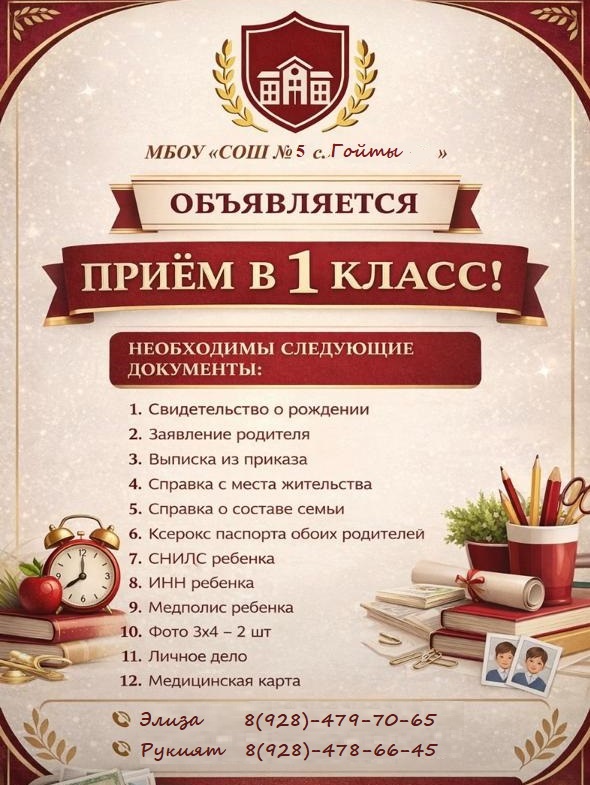 МБОУ «СОШ № 5 с.Гойты »

ОБЪЯВЛЯЕТСЯ

ПРИЁМ В 1 КЛАСС!

НЕОБХОДИМЫ СЛЕДУЮЩИЕ ДОКУМЕНТЫ:

1. Свидетельство о рождении
2. Заявление родителя
3. Выписка из приказа
4. Справка с места жительства
5. Справка о составе семьи
6. Ксерокс паспорта обоих родителей
7. СНИЛС ребенка
8. ИНН ребенка
9. Медполис ребенка
10. Фото 3х4 – 2 шт
11. Личное дело
12. Медицинская карта

Элиза 8(928)-479-70-65
Рукият 8(928)-478-66-45